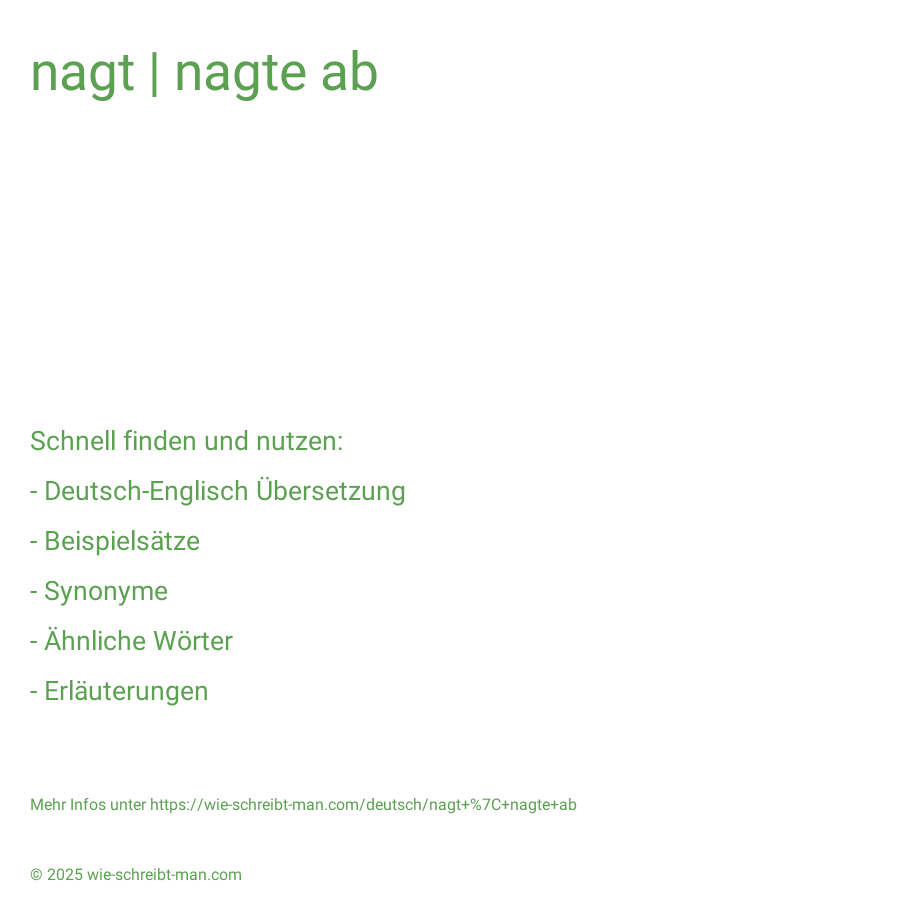 nagt | nagte ab

Schnell finden und nutzen:

- Deutsch-Englisch Übersetzung

- Beispielsätze

- Synonyme

- Ähnliche Wörter

- Erläuterungen

Mehr Infos unter https://wie-schreibt-man.com/deutsch/nagt+%7C+nagte+ab

© 2025 wie-schreibt-man.com